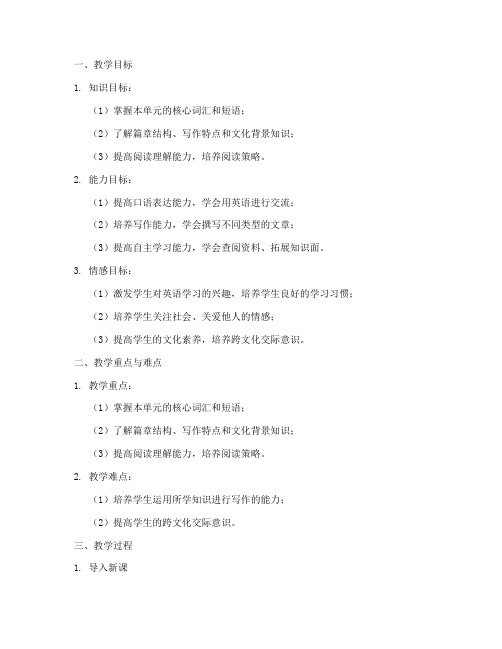 一、教学目标

1. 知识目标：

（1）掌握本单元的核心词汇和短语；

（2）了解篇章结构、写作特点和文化背景知识；

（3）提高阅读理解能力，培养阅读策略。

2. 能力目标：

（1）提高口语表达能力，学会用英语进行交流；

（2）培养写作能力，学会撰写不同类型的文章；

（3）提高自主学习能力，学会查阅资料、拓展知识面。

3. 情感目标：

（1）激发学生对英语学习的兴趣，培养学生良好的学习习惯；

（2）培养学生关注社会、关爱他人的情感；

（3）提高学生的文化素养，培养跨文化交际意识。

二、教学重点与难点

1. 教学重点：

（1）掌握本单元的核心词汇和短语；

（2）了解篇章结构、写作特点和文化背景知识；

（3）提高阅读理解能力，培养阅读策略。

2. 教学难点：

（1）培养学生运用所学知识进行写作的能力；

（2）提高学生的跨文化交际意识。

三、教学过程

1. 导入新课